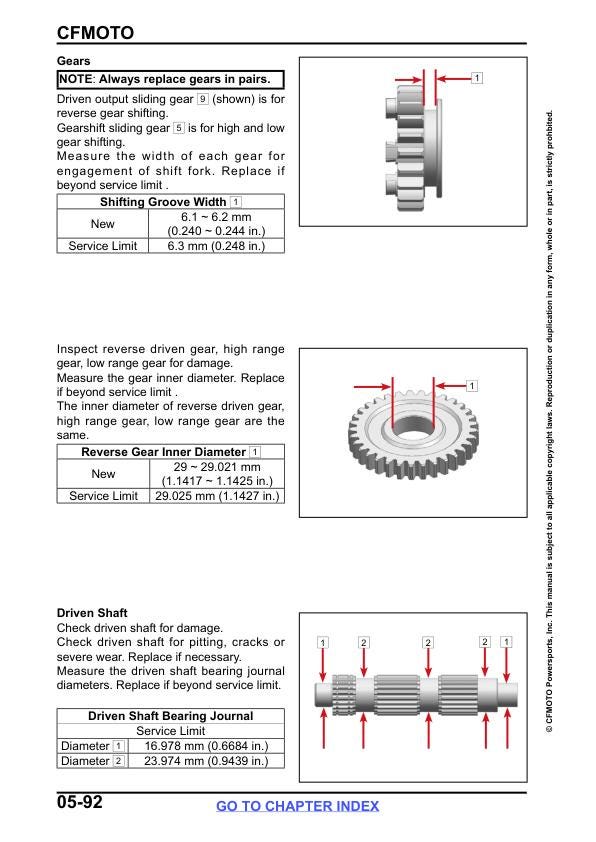 CFMOTO

Gears

NOTE: Always replace gears in pairs.

Driven output sliding gear 9 (shown) is for reverse gear shifting.
Gearshift sliding gear 5 is for high and low gear shifting.
Measure the width of each gear for engagement of shift fork. Replace if beyond service limit .

| Shifting Groove Width 1 | |
|---|---|
| New | 6.1 ~ 6.2 mm (0.240 ~ 0.244 in.) |
| Service Limit | 6.3 mm (0.248 in.) |

1

Inspect reverse driven gear, high range gear, low range gear for damage.
Measure the gear inner diameter. Replace if beyond service limit .
The inner diameter of reverse driven gear, high range gear, low range gear are the same.

| Reverse Gear Inner Diameter 1 | |
|---|---|
| New | 29 ~ 29.021 mm (1.1417 ~ 1.1425 in.) |
| Service Limit | 29.025 mm (1.1427 in.) |

1

Driven Shaft

Check driven shaft for damage.
Check driven shaft for pitting, cracks or severe wear. Replace if necessary.
Measure the driven shaft bearing journal diameters. Replace if beyond service limit.

| Driven Shaft Bearing Journal | |
|---|---|
| Service Limit | |
| Diameter 1 | 16.978 mm (0.6684 in.) |
| Diameter 2 | 23.974 mm (0.9439 in.) |

1 2 2 2 1

© CFMOTO Powersports, Inc. This manual is subject to all applicable copyright laws. Reproduction or duplication in any form, whole or in part, is strictly prohibited.

05-92

GO TO CHAPTER INDEX